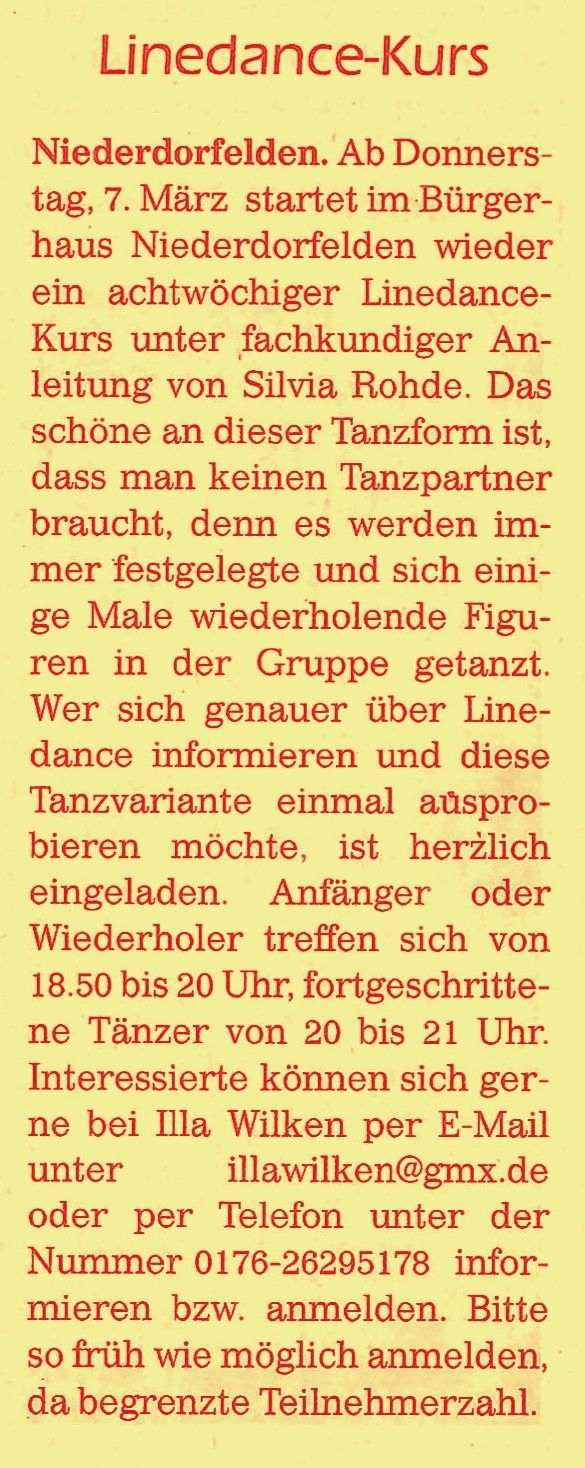 Linedance-Kurs

Niederdorfelden. Ab Donnerstag, 7. März startet im Bürgerhaus Niederdorfelden wieder ein achtwöchiger Linedance-Kurs unter fachkundiger Anleitung von Silvia Rohde. Das schöne an dieser Tanzform ist, dass man keinen Tanzpartner braucht, denn es werden immer festgelegte und sich einige Male wiederholende Figuren in der Gruppe getanzt. Wer sich genauer über Linedance informieren und diese Tanzvariante einmal ausprobieren möchte, ist herzlich eingeladen. Anfänger oder Wiederholer treffen sich von 18.50 bis 20 Uhr, fortgeschrittene Tänzer von 20 bis 21 Uhr. Interessierte können sich gerne bei Illa Wilken per E-Mail unter illawilken@gmx.de oder per Telefon unter der Nummer 0176-26295178 informieren bzw. anmelden. Bitte so früh wie möglich anmelden, da begrenzte Teilnehmerzahl.